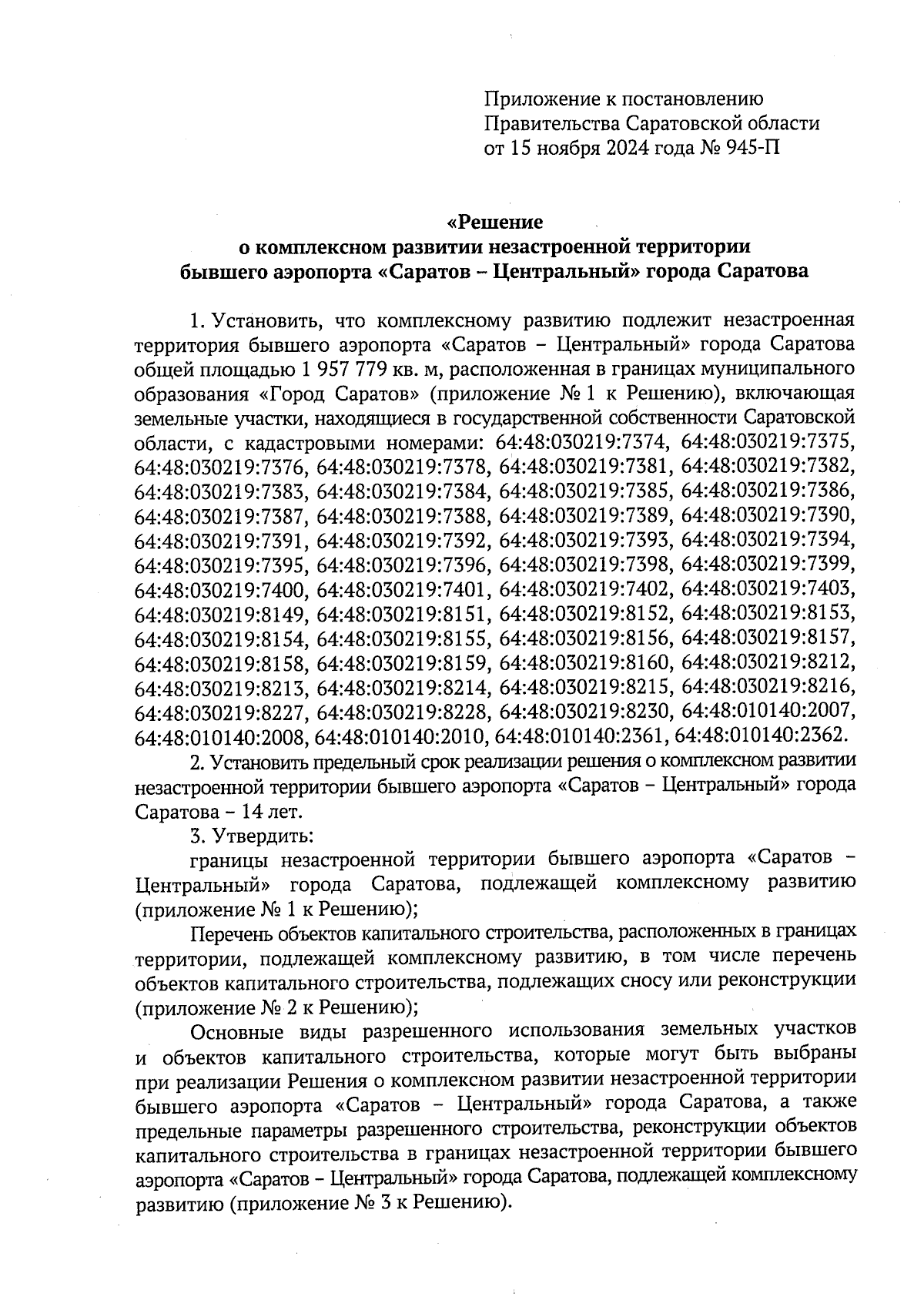 Приложение к постановлению Правительства Саратовской области от 15 ноября 2024 года № 945-П

«Решение
о комплексном развитии незастроенной территории бывшего аэропорта «Саратов – Центральный» города Саратова

1. Установить, что комплексному развитию подлежит незастроенная территория бывшего аэропорта «Саратов – Центральный» города Саратова общей площадью 1 957 779 кв. м, расположенная в границах муниципального образования «Город Саратов» (приложение № 1 к Решению), включающая земельные участки, находящиеся в государственной собственности Саратовской области, с кадастровыми номерами: 64:48:030219:7374, 64:48:030219:7375, 64:48:030219:7376, 64:48:030219:7378, 64:48:030219:7381, 64:48:030219:7382, 64:48:030219:7383, 64:48:030219:7384, 64:48:030219:7385, 64:48:030219:7386, 64:48:030219:7387, 64:48:030219:7388, 64:48:030219:7389, 64:48:030219:7390, 64:48:030219:7391, 64:48:030219:7392, 64:48:030219:7393, 64:48:030219:7394, 64:48:030219:7395, 64:48:030219:7396, 64:48:030219:7398, 64:48:030219:7399, 64:48:030219:7400, 64:48:030219:7401, 64:48:030219:7402, 64:48:030219:7403, 64:48:030219:8149, 64:48:030219:8151, 64:48:030219:8152, 64:48:030219:8153, 64:48:030219:8154, 64:48:030219:8155, 64:48:030219:8156, 64:48:030219:8157, 64:48:030219:8158, 64:48:030219:8159, 64:48:030219:8160, 64:48:030219:8212, 64:48:030219:8213, 64:48:030219:8214, 64:48:030219:8215, 64:48:030219:8216, 64:48:030219:8227, 64:48:030219:8228, 64:48:030219:8230, 64:48:010140:2007, 64:48:010140:2008, 64:48:010140:2010, 64:48:010140:2361, 64:48:010140:2362.

2. Установить предельный срок реализации решения о комплексном развитии незастроенной территории бывшего аэропорта «Саратов – Центральный» города Саратова – 14 лет.

3. Утвердить:

границы незастроенной территории бывшего аэропорта «Саратов – Центральный» города Саратова, подлежащей комплексному развитию (приложение № 1 к Решению);

Перечень объектов капитального строительства, расположенных в границах территории, подлежащей комплексному развитию, в том числе перечень объектов капитального строительства, подлежащих сносу или реконструкции (приложение № 2 к Решению);

Основные виды разрешенного использования земельных участков и объектов капитального строительства, которые могут быть выбраны при реализации Решения о комплексном развитии незастроенной территории бывшего аэропорта «Саратов – Центральный» города Саратова, а также предельные параметры разрешенного строительства, реконструкции объектов капитального строительства в границах незастроенной территории бывшего аэропорта «Саратов – Центральный» города Саратова, подлежащей комплексному развитию (приложение № 3 к Решению).